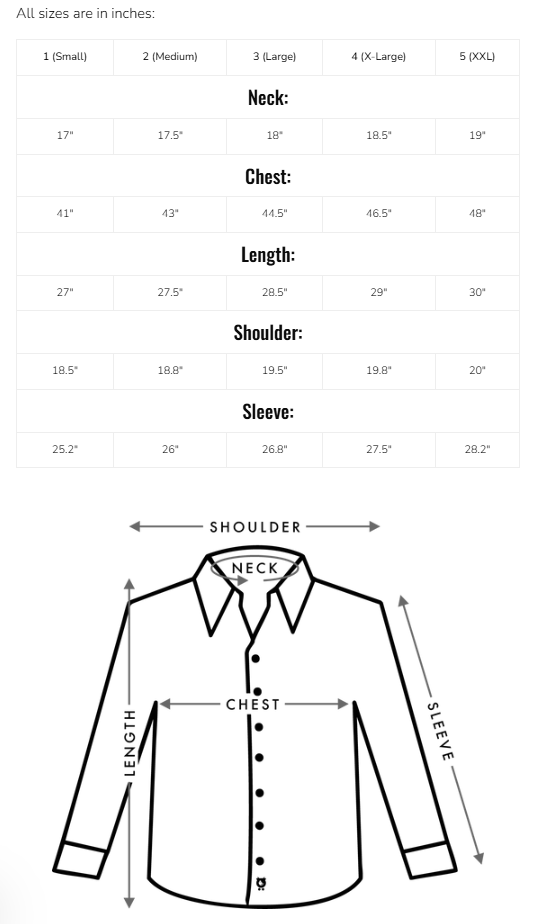 All sizes are in inches:

| 1 (Small) | 2 (Medium) | 3 (Large) | 4 (X-Large) | 5 (XXL) |
|---|---|---|---|---|
| Neck: | | | | |
| 17" | 17.5" | 18" | 18.5" | 19" |
| Chest: | | | | |
| 41" | 43" | 44.5" | 46.5" | 48" |
| Length: | | | | |
| 27" | 27.5" | 28.5" | 29" | 30" |
| Shoulder: | | | | |
| 18.5" | 18.8" | 19.5" | 19.8" | 20" |
| Sleeve: | | | | |
| 25.2" | 26" | 26.8" | 27.5" | 28.2" |

SHOULDER
NECK
CHEST
LENGTH
SLEEVE